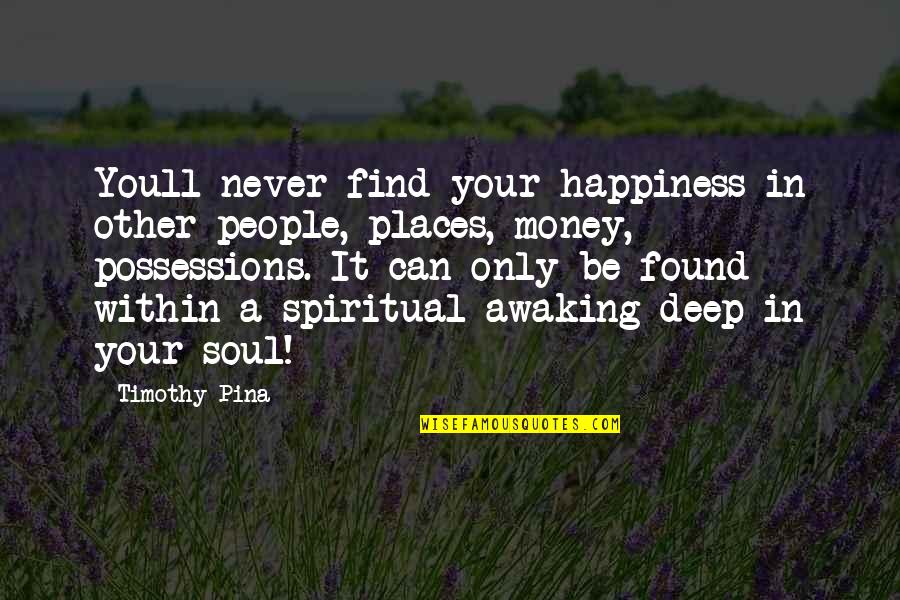 Youll never find your happiness in other people, places, money, possessions. It can only be found within a spiritual awaking deep in your soul!

Timothy Pina

WISEFAMOUSQUOTES.COM